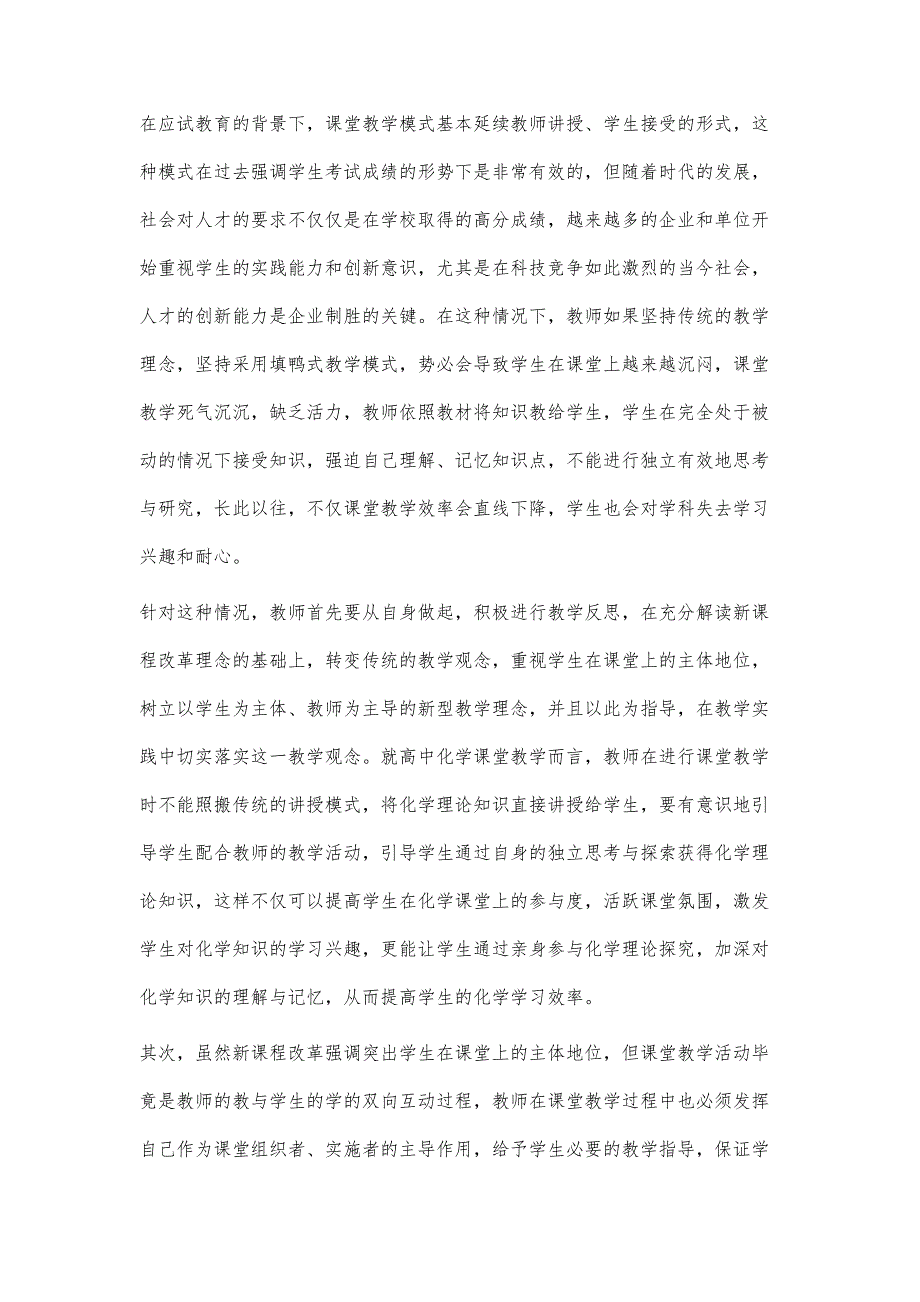 在应试教育的背景下，课堂教学模式基本延续教师讲授、学生接受的形式，这种模式在过去强调学生考试成绩的形势下是非常有效的，但随着时代的发展，社会对人才的要求不仅仅是在学校取得的高分成绩，越来越多的企业和单位开始重视学生的实践能力和创新意识，尤其是在科技竞争如此激烈的当今社会，人才的创新能力是企业制胜的关键。在这种情况下，教师如果坚持传统的教学理念，坚持采用填鸭式教学模式，势必会导致学生在课堂上越来越沉闷，课堂教学死气沉沉，缺乏活力，教师依照教材将知识教给学生，学生在完全处于被动的情况下接受知识，强迫自己理解、记忆知识点，不能进行独立有效地思考与研究，长此以往，不仅课堂教学效率会直线下降，学生也会对学科失去学习兴趣和耐心。

针对这种情况，教师首先要从自身做起，积极进行教学反思，在充分解读新课程改革理念的基础上，转变传统的教学观念，重视学生在课堂上的主体地位，树立以学生为主体、教师为主导的新型教学理念，并且以此为指导，在教学实践中切实落实这一教学观念。就高中化学课堂教学而言，教师在进行课堂教学时不能照搬传统的讲授模式，将化学理论知识直接讲授给学生，要有意识地引导学生配合教师的教学活动，引导学生通过自身的独立思考与探索获得化学理论知识，这样不仅可以提高学生在化学课堂上的参与度，活跃课堂氛围，激发学生对化学知识的学习兴趣，更能让学生通过亲身参与化学理论探究，加深对化学知识的理解与记忆，从而提高学生的化学学习效率。

其次，虽然新课程改革强调突出学生在课堂上的主体地位，但课堂教学活动毕竟是教师的教与学生的学的双向互动过程，教师在课堂教学过程中也必须发挥自己作为课堂组织者、实施者的主导作用，给予学生必要的教学指导，保证学